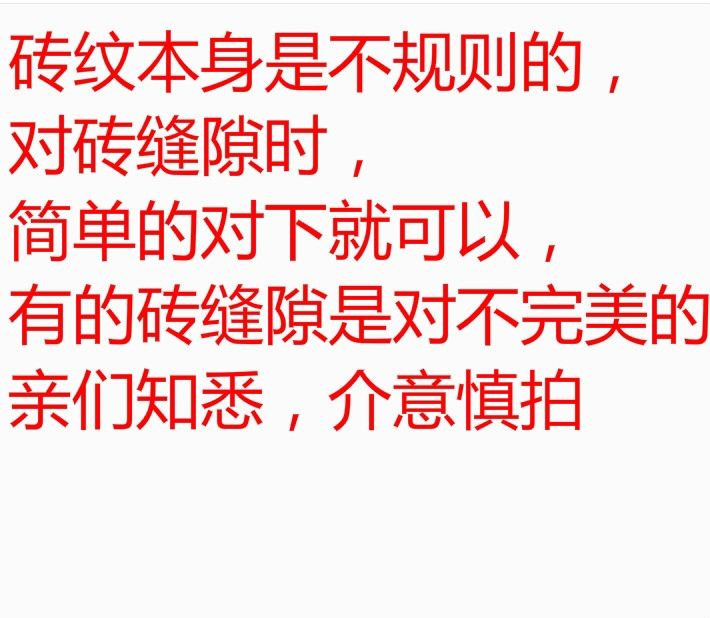 砖纹本身是不规则的，
对砖缝隙时，
简单的对下就可以，
有的砖缝隙是对不完美的
亲们知悉，介意慎拍